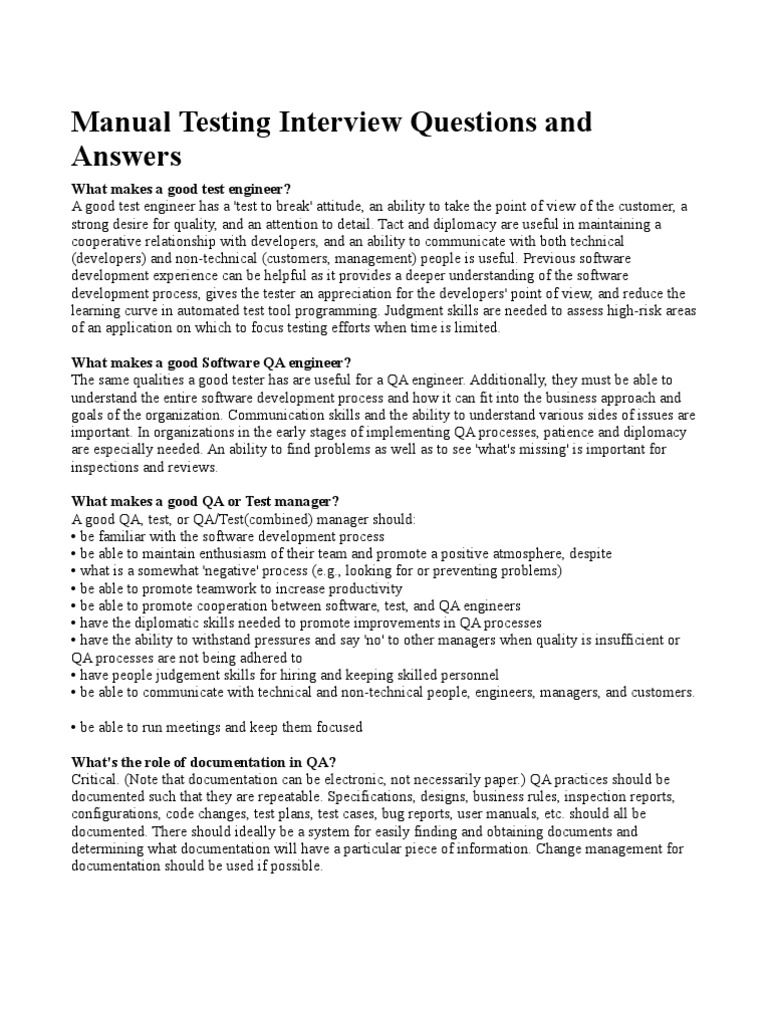 Manual Testing Interview Questions and Answers

What makes a good test engineer?
A good test engineer has a 'test to break' attitude, an ability to take the point of view of the customer, a strong desire for quality, and an attention to detail. Tact and diplomacy are useful in maintaining a cooperative relationship with developers, and an ability to communicate with both technical (developers) and non-technical (customers, management) people is useful. Previous software development experience can be helpful as it provides a deeper understanding of the software development process, gives the tester an appreciation for the developers' point of view, and reduce the learning curve in automated test tool programming. Judgment skills are needed to assess high-risk areas of an application on which to focus testing efforts when time is limited.

What makes a good Software QA engineer?
The same qualities a good tester has are useful for a QA engineer. Additionally, they must be able to understand the entire software development process and how it can fit into the business approach and goals of the organization. Communication skills and the ability to understand various sides of issues are important. In organizations in the early stages of implementing QA processes, patience and diplomacy are especially needed. An ability to find problems as well as to see 'what's missing' is important for inspections and reviews.

What makes a good QA or Test manager?
A good QA, test, or QA/Test(combined) manager should:
• be familiar with the software development process
• be able to maintain enthusiasm of their team and promote a positive atmosphere, despite
• what is a somewhat 'negative' process (e.g., looking for or preventing problems)
• be able to promote teamwork to increase productivity
• be able to promote cooperation between software, test, and QA engineers
• have the diplomatic skills needed to promote improvements in QA processes
• have the ability to withstand pressures and say 'no' to other managers when quality is insufficient or QA processes are not being adhered to
• have people judgement skills for hiring and keeping skilled personnel
• be able to communicate with technical and non-technical people, engineers, managers, and customers.

• be able to run meetings and keep them focused

What's the role of documentation in QA?
Critical. (Note that documentation can be electronic, not necessarily paper.) QA practices should be documented such that they are repeatable. Specifications, designs, business rules, inspection reports, configurations, code changes, test plans, test cases, bug reports, user manuals, etc. should all be documented. There should ideally be a system for easily finding and obtaining documents and determining what documentation will have a particular piece of information. Change management for documentation should be used if possible.